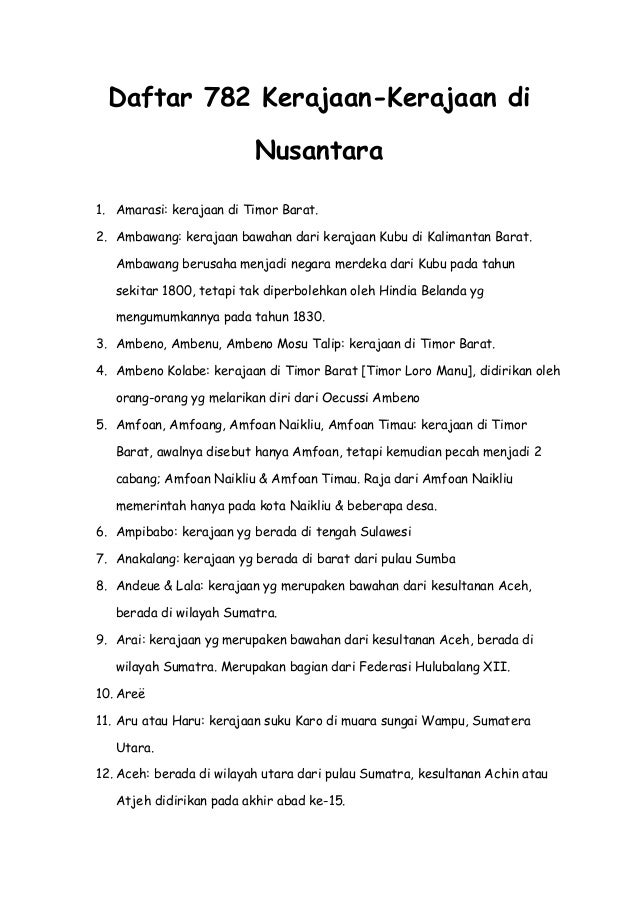 Daftar 782 Kerajaan-Kerajaan di Nusantara

1. Amarasi: kerajaan di Timor Barat.
2. Ambawang: kerajaan bawahan dari kerajaan Kubu di Kalimantan Barat. Ambawang berusaha menjadi negara merdeka dari Kubu pada tahun sekitar 1800, tetapi tak diperbolehkan oleh Hindia Belanda yg mengumumkannya pada tahun 1830.
3. Ambeno, Ambenu, Ambeno Mosu Talip: kerajaan di Timor Barat.
4. Ambeno Kolabe: kerajaan di Timor Barat [Timor Loro Manu], didirikan oleh orang-orang yg melarikan diri dari Oecussi Ambeno
5. Amfoan, Amfoang, Amfoan Naikliu, Amfoan Timau: kerajaan di Timor Barat, awalnya disebut hanya Amfoan, tetapi kemudian pecah menjadi 2 cabang; Amfoan Naikliu & Amfoan Timau. Raja dari Amfoan Naikliu memerintah hanya pada kota Naikliu & beberapa desa.
6. Ampibabo: kerajaan yg berada di tengah Sulawesi
7. Anakalang: kerajaan yg berada di barat dari pulau Sumba
8. Andeue & Lala: kerajaan yg merupaken bawahan dari kesultanan Aceh, berada di wilayah Sumatra.
9. Arai: kerajaan yg merupaken bawahan dari kesultanan Aceh, berada di wilayah Sumatra. Merupakan bagian dari Federasi Hulubalang XII.
10. Areë
11. Aru atau Haru: kerajaan suku Karo di muara sungai Wampu, Sumatera Utara.
12. Aceh: berada di wilayah utara dari pulau Sumatra, kesultanan Achin atau Atjeh didirikan pada akhir abad ke-15.